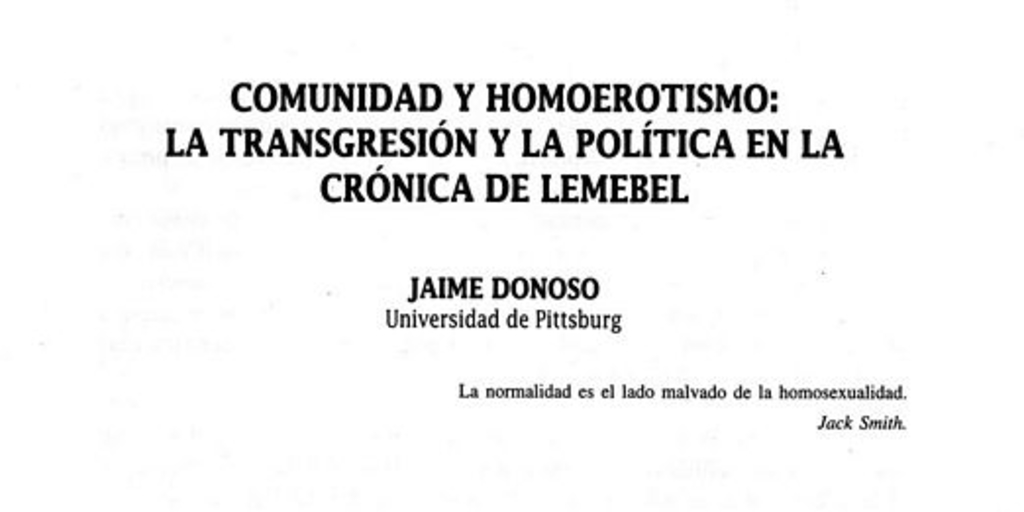 COMUNIDAD Y HOMOEROTISMO:
LA TRANSGRESIÓN Y LA POLÍTICA EN LA CRÓNICA DE LEMEBEL

JAIME DONOSO
Universidad de Pittsburg

La normalidad es el lado malvado de la homosexualidad.
Jack Smith.